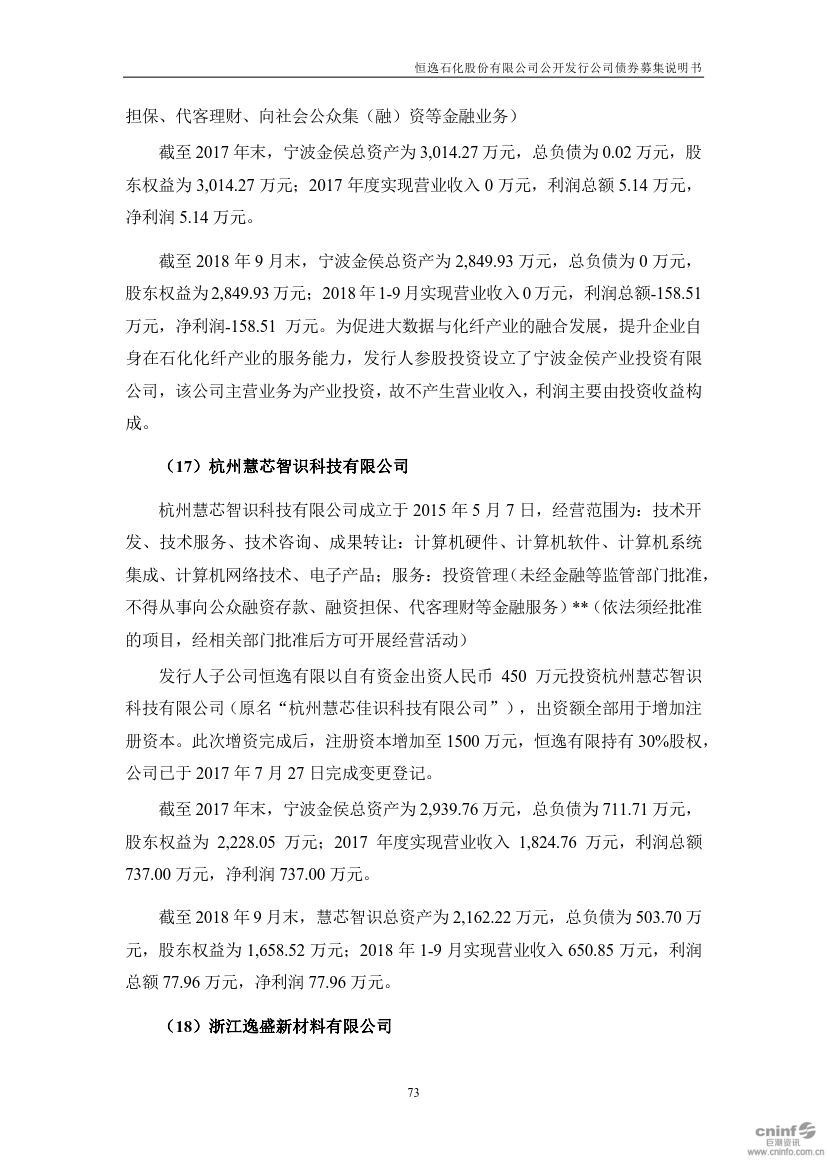 恒逸石化股份有限公司公开发行公司债券募集说明书

担保、代客理财、向社会公众集（融）资等金融业务）

截至 2017 年末，宁波金侯总资产为 3,014.27 万元，总负债为 0.02 万元，股东权益为 3,014.27 万元；2017 年度实现营业收入 0 万元，利润总额 5.14 万元，净利润 5.14 万元。

截至 2018 年 9 月末，宁波金侯总资产为 2,849.93 万元，总负债为 0 万元，股东权益为 2,849.93 万元；2018 年 1-9 月实现营业收入 0 万元，利润总额-158.51 万元，净利润-158.51 万元。为促进大数据与化纤产业的融合发展，提升企业自身在石化化纤产业的服务能力，发行人参股投资设立了宁波金侯产业投资有限公司，该公司主营业务为产业投资，故不产生营业收入，利润主要由投资收益构成。

（17）杭州慧芯智识科技有限公司

杭州慧芯智识科技有限公司成立于 2015 年 5 月 7 日，经营范围为：技术开发、技术服务、技术咨询、成果转让：计算机硬件、计算机软件、计算机系统集成、计算机网络技术、电子产品；服务：投资管理（未经金融等监管部门批准，不得从事向公众融资存款、融资担保、代客理财等金融服务）**（依法须经批准的项目，经相关部门批准后方可开展经营活动）

发行人子公司恒逸有限以自有资金出资人民币 450 万元投资杭州慧芯智识科技有限公司（原名“杭州慧芯佳识科技有限公司”），出资额全部用于增加注册资本。此次增资完成后，注册资本增加至 1500 万元，恒逸有限持有 30%股权，公司已于 2017 年 7 月 27 日完成变更登记。

截至 2017 年末，宁波金侯总资产为 2,939.76 万元，总负债为 711.71 万元，股东权益为 2,228.05 万元；2017 年度实现营业收入 1,824.76 万元，利润总额 737.00 万元，净利润 737.00 万元。

截至 2018 年 9 月末，慧芯智识总资产为 2,162.22 万元，总负债为 503.70 万元，股东权益为 1,658.52 万元；2018 年 1-9 月实现营业收入 650.85 万元，利润总额 77.96 万元，净利润 77.96 万元。

（18）浙江逸盛新材料有限公司

73

cninf 巨潮资讯 www.cninfo.com.cn